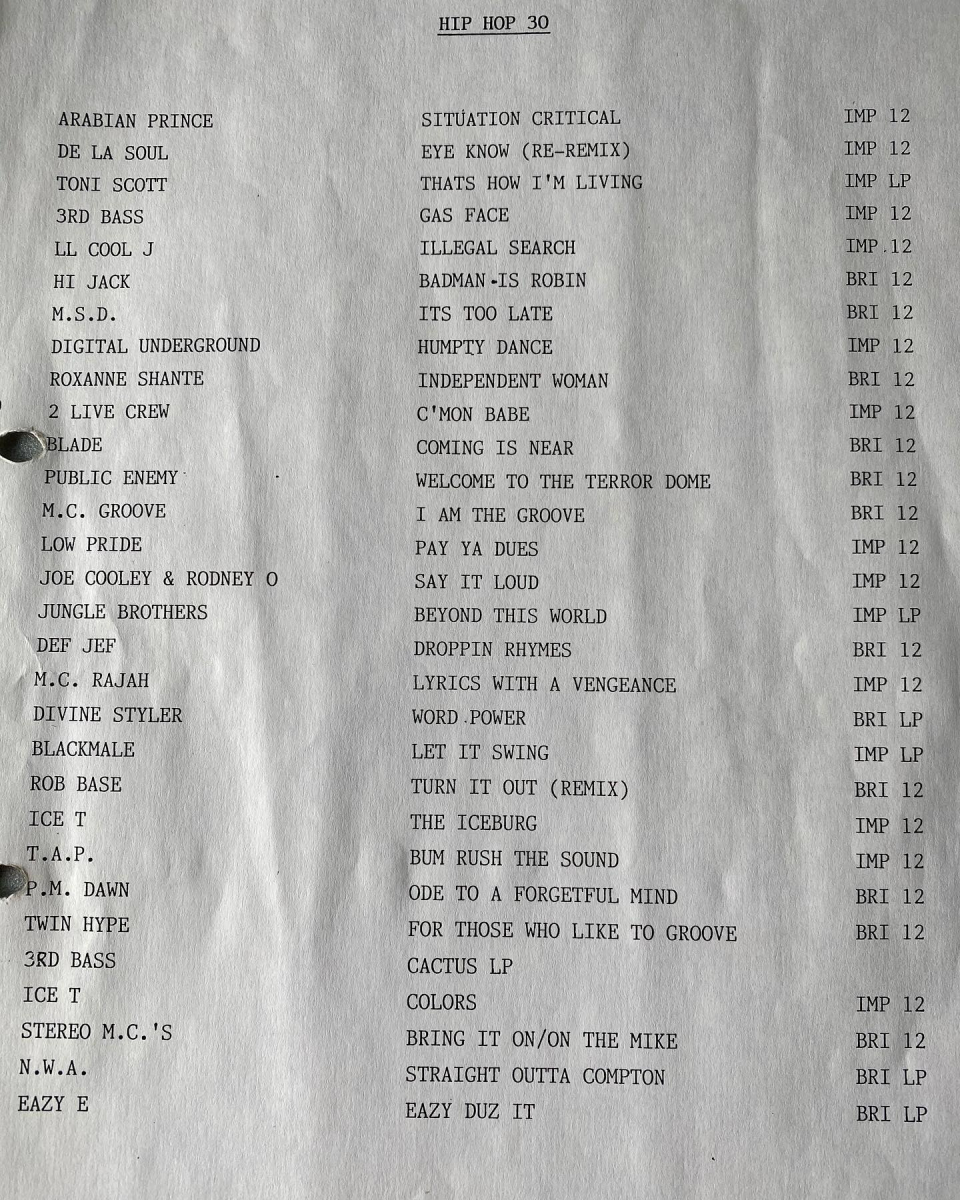 HIP HOP 30

| | | |
|---|---|---|
| ARABIAN PRINCE | SITUATION CRITICAL | IMP 12 |
| DE LA SOUL | EYE KNOW (RE-REMIX) | IMP 12 |
| TONI SCOTT | THATS HOW I'M LIVING | IMP LP |
| 3RD BASS | GAS FACE | IMP 12 |
| LL COOL J | ILLEGAL SEARCH | IMP 12 |
| HI JACK | BADMAN IS ROBIN | BRI 12 |
| M.S.D. | ITS TOO LATE | BRI 12 |
| DIGITAL UNDERGROUND | HUMPTY DANCE | IMP 12 |
| ROXANNE SHANTE | INDEPENDENT WOMAN | BRI 12 |
| 2 LIVE CREW | C'MON BABE | IMP 12 |
| BLADE | COMING IS NEAR | BRI 12 |
| PUBLIC ENEMY | WELCOME TO THE TERROR DOME | BRI 12 |
| M.C. GROOVE | I AM THE GROOVE | BRI 12 |
| LOW PRIDE | PAY YA DUES | IMP 12 |
| JOE COOLEY & RODNEY O | SAY IT LOUD | IMP 12 |
| JUNGLE BROTHERS | BEYOND THIS WORLD | IMP LP |
| DEF JEF | DROPPIN RHYMES | BRI 12 |
| M.C. RAJAH | LYRICS WITH A VENGEANCE | IMP 12 |
| DIVINE STYLER | WORD POWER | BRI LP |
| BLACKMALE | LET IT SWING | IMP LP |
| ROB BASE | TURN IT OUT (REMIX) | BRI 12 |
| ICE T | THE ICEBURG | IMP 12 |
| T.A.P. | BUM RUSH THE SOUND | IMP 12 |
| P.M. DAWN | ODE TO A FORGETFUL MIND | BRI 12 |
| TWIN HYPE | FOR THOSE WHO LIKE TO GROOVE | BRI 12 |
| 3RD BASS | CACTUS LP | |
| ICE T | COLORS | IMP 12 |
| STEREO M.C.'S | BRING IT ON/ON THE MIKE | BRI 12 |
| N.W.A. | STRAIGHT OUTTA COMPTON | BRI LP |
| EAZY E | EAZY DUZ IT | BRI LP |